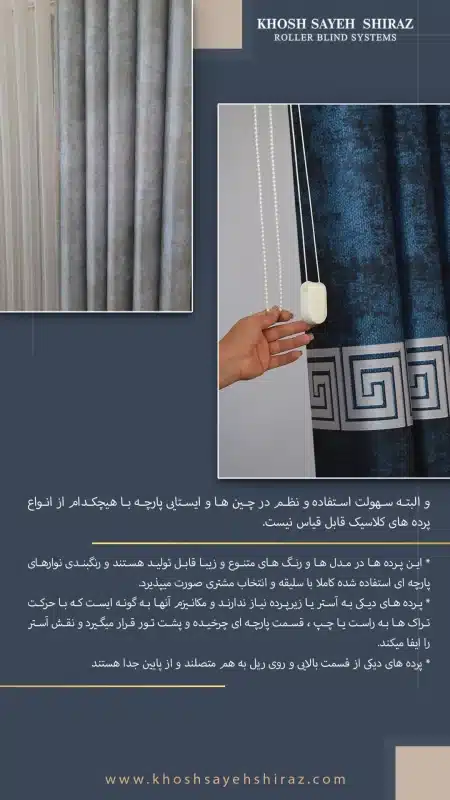 KHOSH SAYEH SHIRAZ
ROLLER BLIND SYSTEMS

و البته سهولت استفاده و نظم در چین ها و ایستایی پارچه با هیچکدام از انواع پرده های کلاسیک قابل قیاس نیست.

* این پرده ها در مدل ها و رنگ های متنوع و زیبا قابل تولید هستند و رنگبندی نوارهای پارچه ای استفاده شده کاملا با سلیقه و انتخاب مشتری صورت میپذیرد.
* پرده های دیکی به آستر یا زیرپرده نیاز ندارند و مکانیزم آنها به گونه ایست که با حرکت تراک ها به راست یا چپ ، قسمت پارچه ای چرخیده و پشت تور قرار میگیرد و نقش آستر را ایفا میکند.
* پرده های دیکی از قسمت بالایی و روی ریل به هم متصلند و از پایین جدا هستند

www.khoshsayehshiraz.com